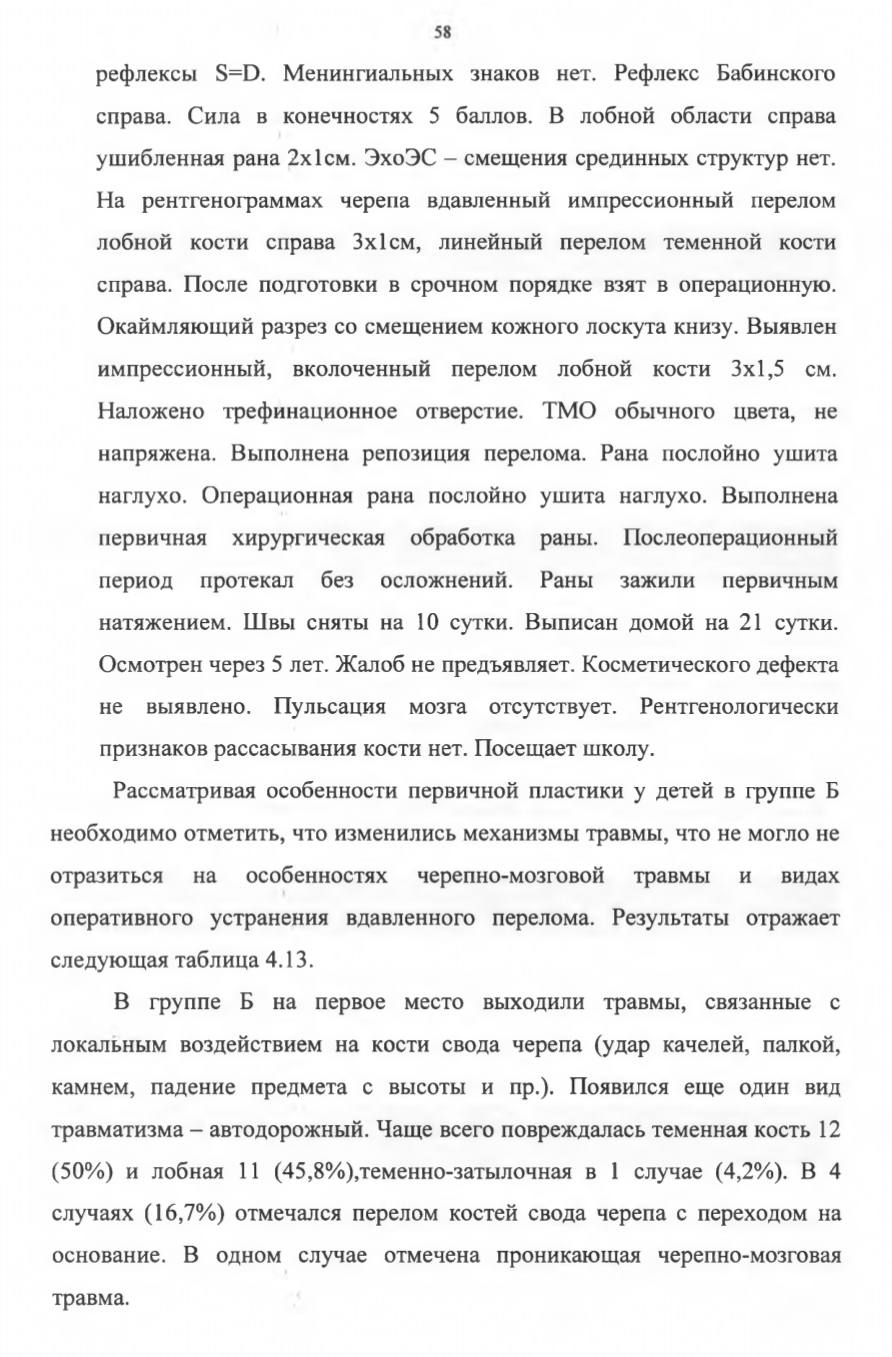 58

рефлексы S=D. Менингиальных знаков нет. Рефлекс Бабинского справа. Сила в конечностях 5 баллов. В лобной области справа ушибленная рана 2х1см. ЭхоЭС – смещения срединных структур нет. На рентгенограммах черепа вдавленный импрессионный перелом лобной кости справа 3х1см, линейный перелом теменной кости справа. После подготовки в срочном порядке взят в операционную. Окаймляющий разрез со смещением кожного лоскута книзу. Выявлен импрессионный, вколоченный перелом лобной кости 3х1,5 см. Наложено трефинационное отверстие. ТМО обычного цвета, не напряжена. Выполнена репозиция перелома. Рана послойно ушита наглухо. Операционная рана послойно ушита наглухо. Выполнена первичная хирургическая обработка раны. Послеоперационный период протекал без осложнений. Раны зажили первичным натяжением. Швы сняты на 10 сутки. Выписан домой на 21 сутки. Осмотрен через 5 лет. Жалоб не предъявляет. Косметического дефекта не выявлено. Пульсация мозга отсутствует. Рентгенологически признаков рассасывания кости нет. Посещает школу.

Рассматривая особенности первичной пластики у детей в группе Б необходимо отметить, что изменились механизмы травмы, что не могло не отразиться на особенностях черепно-мозговой травмы и видах оперативного устранения вдавленного перелома. Результаты отражает следующая таблица 4.13.

В группе Б на первое место выходили травмы, связанные с локальным воздействием на кости свода черепа (удар качелей, палкой, камнем, падение предмета с высоты и пр.). Появился еще один вид травматизма – автодорожный. Чаще всего повреждалась теменная кость 12 (50%) и лобная 11 (45,8%),теменно-затылочная в 1 случае (4,2%). В 4 случаях (16,7%) отмечался перелом костей свода черепа с переходом на основание. В одном случае отмечена проникающая черепно-мозговая травма.